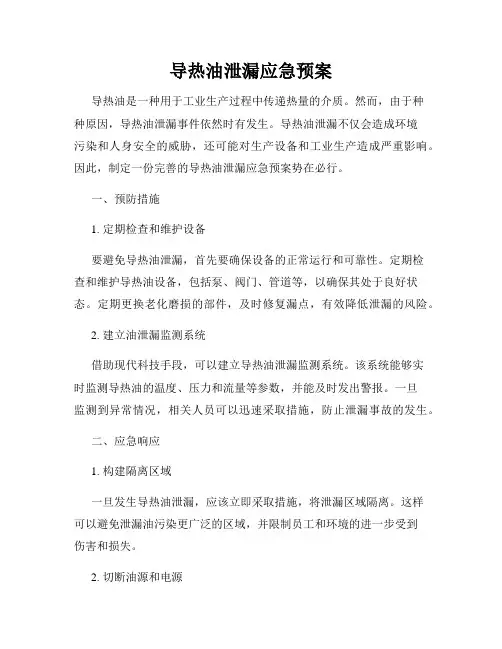 导热油泄漏应急预案

导热油是一种用于工业生产过程中传递热量的介质。然而，由于种种原因，导热油泄漏事件依然时有发生。导热油泄漏不仅会造成环境污染和人身安全的威胁，还可能对生产设备和工业生产造成严重影响。因此，制定一份完善的导热油泄漏应急预案势在必行。

一、预防措施

1. 定期检查和维护设备

要避免导热油泄漏，首先要确保设备的正常运行和可靠性。定期检查和维护导热油设备，包括泵、阀门、管道等，以确保其处于良好状态。定期更换老化磨损的部件，及时修复漏点，有效降低泄漏的风险。

2. 建立油泄漏监测系统

借助现代科技手段，可以建立导热油泄漏监测系统。该系统能够实时监测导热油的温度、压力和流量等参数，并能及时发出警报。一旦监测到异常情况，相关人员可以迅速采取措施，防止泄漏事故的发生。

二、应急响应

1. 构建隔离区域

一旦发生导热油泄漏，应该立即采取措施，将泄漏区域隔离。这样可以避免泄漏油污染更广泛的区域，并限制员工和环境的进一步受到伤害和损失。

2. 切断油源和电源